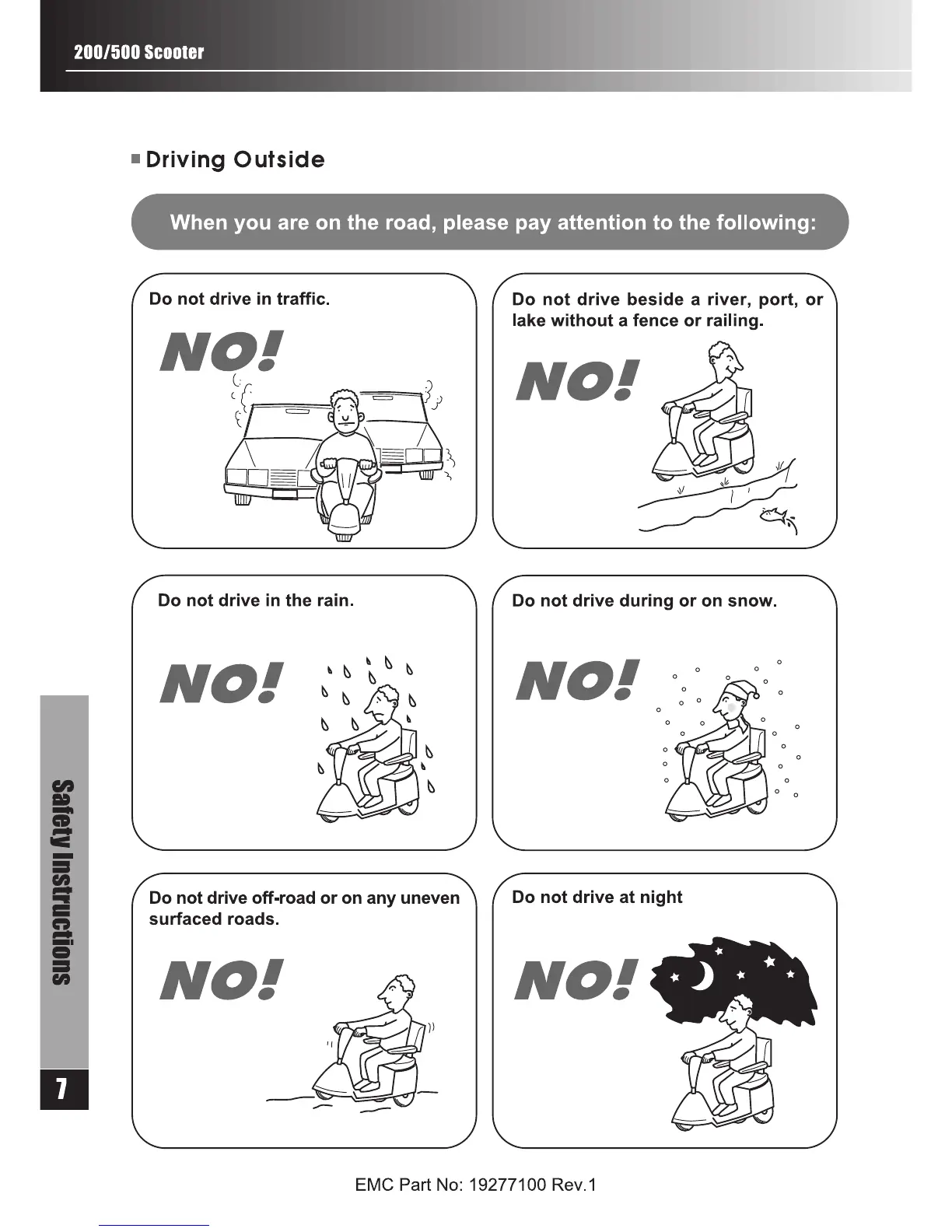 200/500 Scooter

Driving Outside

When you are on the road, please pay attention to the following:

Do not drive in traffic.

NO!

Do not drive beside a river, port, or lake without a fence or railing.

NO!

Do not drive in the rain.

NO!

Do not drive during or on snow.

NO!

Do not drive off-road or on any uneven surfaced roads.

NO!

Do not drive at night

NO!

Safety Instructions

7

EMC Part No: 19277100 Rev.1